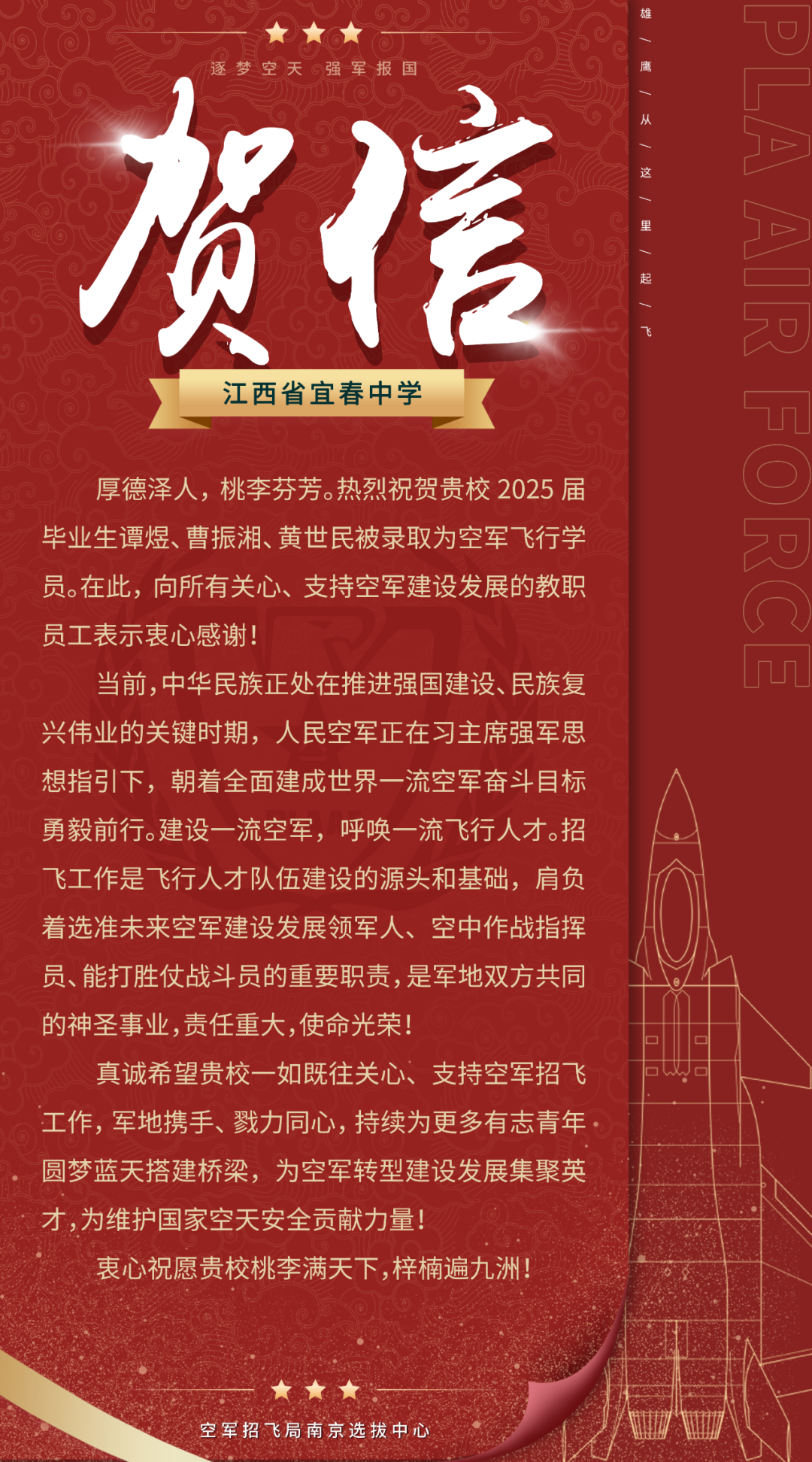 逐梦空天 强军报国

贺信

江西省宜春中学

厚德泽人，桃李芬芳。热烈祝贺贵校2025届毕业生谭煜、曹振湘、黄世民被录取为空军飞行学员。在此，向所有关心、支持空军建设发展的教职员工表示衷心感谢！

当前，中华民族正处在推进强国建设、民族复兴伟业的关键时期，人民空军正在习主席强军思想指引下，朝着全面建成世界一流空军奋斗目标勇毅前行。建设一流空军，呼唤一流飞行人才。招飞工作是飞行人才队伍建设的源头和基础，肩负着选准未来空军建设发展领军人、空中作战指挥员、能打胜仗战斗员的重要职责，是军地双方共同的神圣事业，责任重大，使命光荣！

真诚希望贵校一如既往关心、支持空军招飞工作，军地携手、戮力同心，持续为更多有志青年圆梦蓝天搭建桥梁，为空军转型建设发展集聚英才，为维护国家空天安全贡献力量！

衷心祝愿贵校桃李满天下，梓楠遍九洲！

空军招飞局南京选拔中心

雄
鹰
从
这
里
起
飞

PLA AIR FORCE